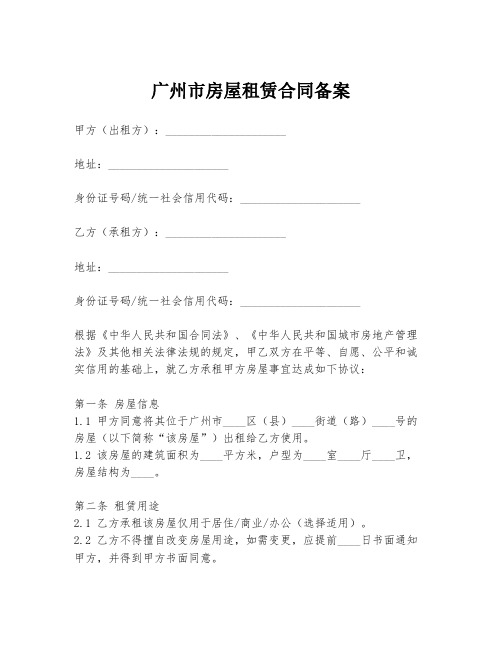 广州市房屋租赁合同备案

甲方（出租方）：____________________

地址：____________________

身份证号码/统一社会信用代码：____________________

乙方（承租方）：____________________

地址：____________________

身份证号码/统一社会信用代码：____________________

根据《中华人民共和国合同法》、《中华人民共和国城市房地产管理法》及其他相关法律法规的规定，甲乙双方在平等、自愿、公平和诚实信用的基础上，就乙方承租甲方房屋事宜达成如下协议：

第一条 房屋信息
1.1 甲方同意将其位于广州市____区（县）____街道（路）____号的房屋（以下简称“该房屋”）出租给乙方使用。
1.2 该房屋的建筑面积为____平方米，户型为____室____厅____卫，房屋结构为____。

第二条 租赁用途
2.1 乙方承租该房屋仅用于居住/商业/办公（选择适用）。
2.2 乙方不得擅自改变房屋用途，如需变更，应提前____日书面通知甲方，并得到甲方书面同意。